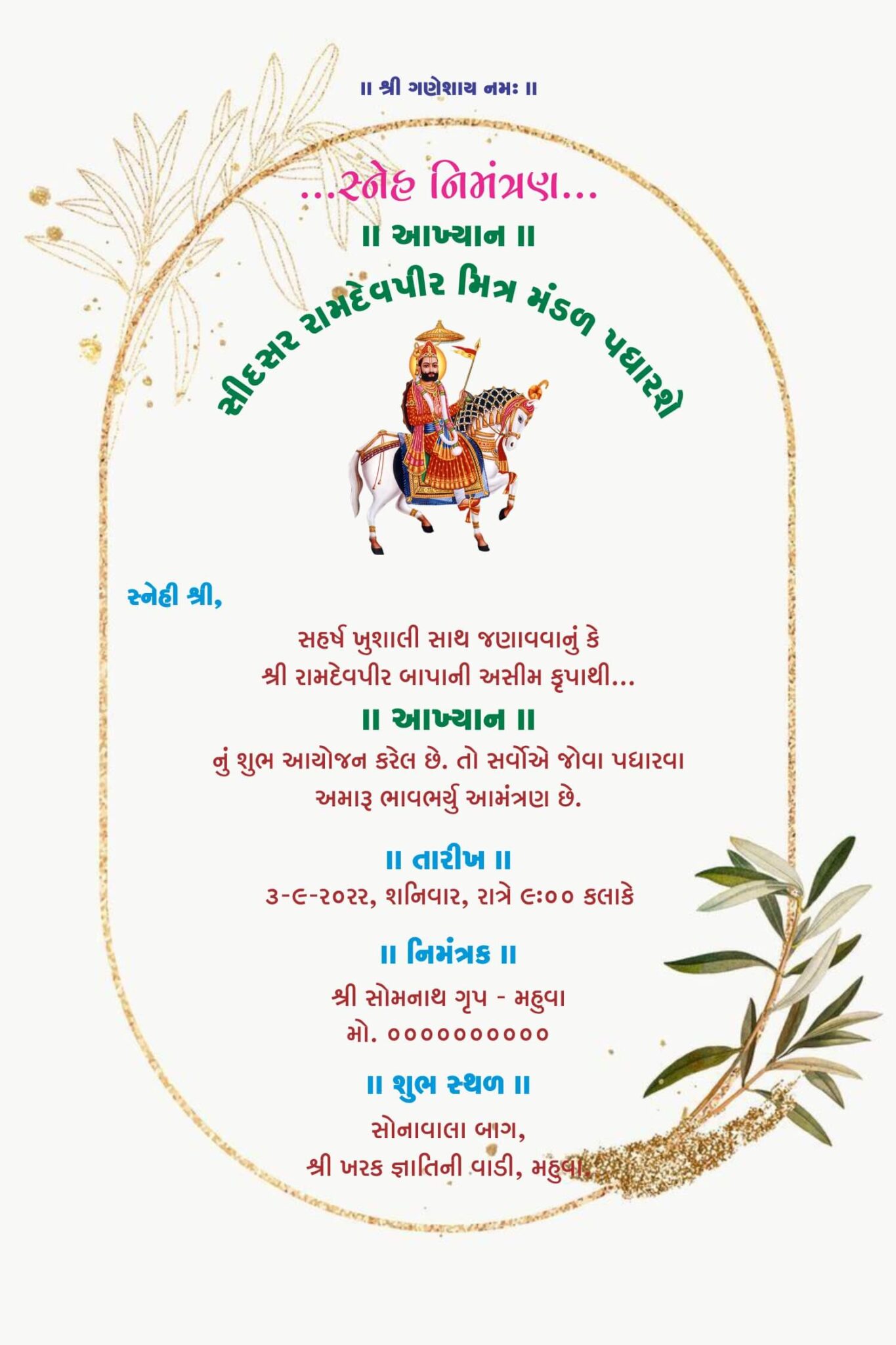 ॥ શ્રી ગણેશાય નમઃ ॥

...સ્નેહ નિમંત્રણ...

॥ આખ્યાન ॥

સીદસર રામદેવપીર મિત્ર મંડળ પધારશે

સ્નેહી શ્રી,

સહર્ષ ખુશાલી સાથ જણાવવાનું કે
શ્રી રામદેવપીર બાપાની અસીમ કૃપાથી...

॥ આખ્યાન ॥

નું શુભ આયોજન કરેલ છે. તો સર્વોએ જોવા પધારવા
અમારૂ ભાવભર્યુ આમંત્રણ છે.

॥ તારીખ ॥

૩-૯-૨૦૨૨, શનિવાર, રાત્રે ૯:૦૦ કલાકે

॥ નિમંત્રક ॥

શ્રી સોમનાથ ગૃપ - મહુવા
મો. ૦૦૦૦૦૦૦૦૦૦

॥ શુભ સ્થળ ॥

સોનાવાલા બાગ,
શ્રી ખરક જ્ઞાતિની વાડી, મહુવા.